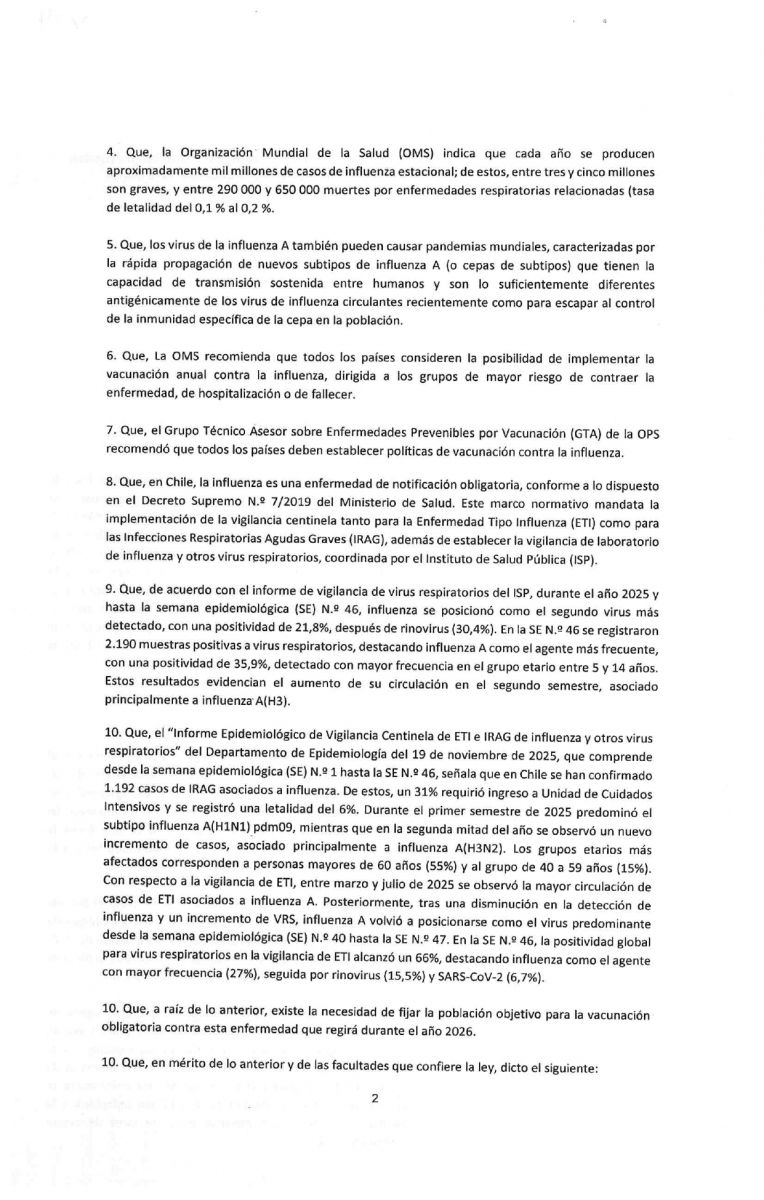 4. Que, la Organización Mundial de la Salud (OMS) indica que cada año se producen aproximadamente mil millones de casos de influenza estacional; de estos, entre tres y cinco millones son graves, y entre 290 000 y 650 000 muertes por enfermedades respiratorias relacionadas (tasa de letalidad del 0,1 % al 0,2 %.

5. Que, los virus de la influenza A también pueden causar pandemias mundiales, caracterizadas por la rápida propagación de nuevos subtipos de influenza A (o cepas de subtipos) que tienen la capacidad de transmisión sostenida entre humanos y son lo suficientemente diferentes antigénicamente de los virus de influenza circulantes recientemente como para escapar al control de la inmunidad específica de la cepa en la población.

6. Que, La OMS recomienda que todos los países consideren la posibilidad de implementar la vacunación anual contra la influenza, dirigida a los grupos de mayor riesgo de contraer la enfermedad, de hospitalización o de fallecer.

7. Que, el Grupo Técnico Asesor sobre Enfermedades Prevenibles por Vacunación (GTA) de la OPS recomendó que todos los países deben establecer políticas de vacunación contra la influenza.

8. Que, en Chile, la influenza es una enfermedad de notificación obligatoria, conforme a lo dispuesto en el Decreto Supremo N.º 7/2019 del Ministerio de Salud. Este marco normativo mandata la implementación de la vigilancia centinela tanto para la Enfermedad Tipo Influenza (ETI) como para las Infecciones Respiratorias Agudas Graves (IRAG), además de establecer la vigilancia de laboratorio de influenza y otros virus respiratorios, coordinada por el Instituto de Salud Pública (ISP).

9. Que, de acuerdo con el informe de vigilancia de virus respiratorios del ISP, durante el año 2025 y hasta la semana epidemiológica (SE) N.º 46, influenza se posicionó como el segundo virus más detectado, con una positividad de 21,8%, después de rinovirus (30,4%). En la SE N.º 46 se registraron 2.190 muestras positivas a virus respiratorios, destacando influenza A como el agente más frecuente, con una positividad de 35,9%, detectado con mayor frecuencia en el grupo etario entre 5 y 14 años. Estos resultados evidencian el aumento de su circulación en el segundo semestre, asociado principalmente a influenza A(H3).

10. Que, el "Informe Epidemiológico de Vigilancia Centinela de ETI e IRAG de influenza y otros virus respiratorios" del Departamento de Epidemiología del 19 de noviembre de 2025, que comprende desde la semana epidemiológica (SE) N.º 1 hasta la SE N.º 46, señala que en Chile se han confirmado 1.192 casos de IRAG asociados a influenza. De estos, un 31% requirió ingreso a Unidad de Cuidados Intensivos y se registró una letalidad del 6%. Durante el primer semestre de 2025 predominó el subtipo influenza A(H1N1) pdm09, mientras que en la segunda mitad del año se observó un nuevo incremento de casos, asociado principalmente a influenza A(H3N2). Los grupos etarios más afectados corresponden a personas mayores de 60 años (55%) y al grupo de 40 a 59 años (15%). Con respecto a la vigilancia de ETI, entre marzo y julio de 2025 se observó la mayor circulación de casos de ETI asociados a influenza A. Posteriormente, tras una disminución en la detección de influenza y un incremento de VRS, influenza A volvió a posicionarse como el virus predominante desde la semana epidemiológica (SE) N.º 40 hasta la SE N.º 47. En la SE N.º 46, la positividad global para virus respiratorios en la vigilancia de ETI alcanzó un 66%, destacando influenza como el agente con mayor frecuencia (27%), seguida por rinovirus (15,5%) y SARS-CoV-2 (6,7%).

10. Que, a raíz de lo anterior, existe la necesidad de fijar la población objetivo para la vacunación obligatoria contra esta enfermedad que regirá durante el año 2026.

10. Que, en mérito de lo anterior y de las facultades que confiere la ley, dicto el siguiente:

2